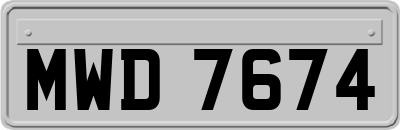 MWD 7674